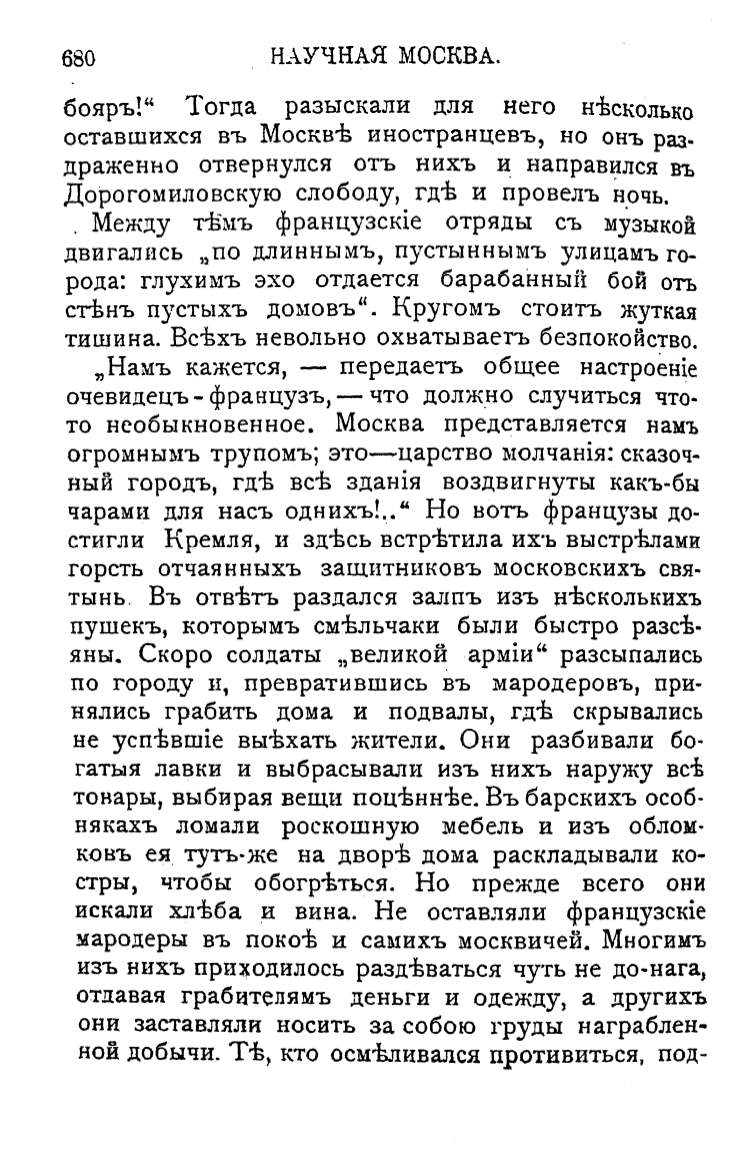 680 НАУЧНАЯ МОСКВА.

бояръ!“ Тогда разыскали для него нѣсколько оставшихся въ Москвѣ иностранцевъ, но онъ раздраженно отвернулся отъ нихъ и направился въ Дорогомиловскую слободу, гдѣ и провелъ ночь.

Между тѣмъ французскіе отряды съ музыкой двигались „по длиннымъ, пустыннымъ улицамъ города: глухимъ эхо отдается барабанный бой отъ стѣнъ пустыхъ домовъ“. Кругомъ стоитъ жуткая тишина. Всѣхъ невольно охватываетъ безпокойство.

„Намъ кажется, — передаетъ общее настроеніе очевидецъ-французъ, — что должно случиться что-то необыкновенное. Москва представляется намъ огромнымъ трупомъ; это—царство молчанія: сказочный городъ, гдѣ всѣ зданія воздвигнуты какъ-бы чарами для насъ однихъ!..“ Но вотъ французы достигли Кремля, и здѣсь встрѣтила ихъ выстрѣлами горсть отчаянныхъ защитниковъ московскихъ святынь. Въ отвѣтъ раздался залпъ изъ нѣсколькихъ пушекъ, которымъ смѣльчаки были быстро разсѣяны. Скоро солдаты „великой арміи“ разсыпались по городу и, превратившись въ мародеровъ, принялись грабить дома и подвалы, гдѣ скрывались не успѣвшіе выѣхать жители. Они разбивали богатыя лавки и выбрасывали изъ нихъ наружу всѣ товары, выбирая вещи поцѣннѣе. Въ барскихъ особнякахъ ломали роскошную мебель и изъ обломковъ ея тутъ-же на дворѣ дома раскладывали костры, чтобы обогрѣться. Но прежде всего они искали хлѣба и вина. Не оставляли французскіе мародеры въ покоѣ и самихъ москвичей. Многимъ изъ нихъ приходилось раздѣваться чуть не до-нага, отдавая грабителямъ деньги и одежду, а другихъ они заставляли носить за собою груды награбленной добычи. Тѣ, кто осмѣливался противиться, под-